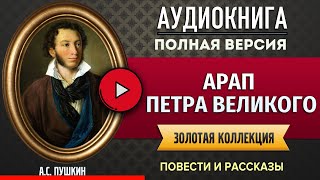 АУДИОКНИГА
ПОЛНАЯ ВЕРСИЯ

АРАП
ПЕТРА ВЕЛИКОГО

ЗОЛОТАЯ КОЛЛЕКЦИЯ

ПОВЕСТИ И РАССКАЗЫ

А.С. ПУШКИН